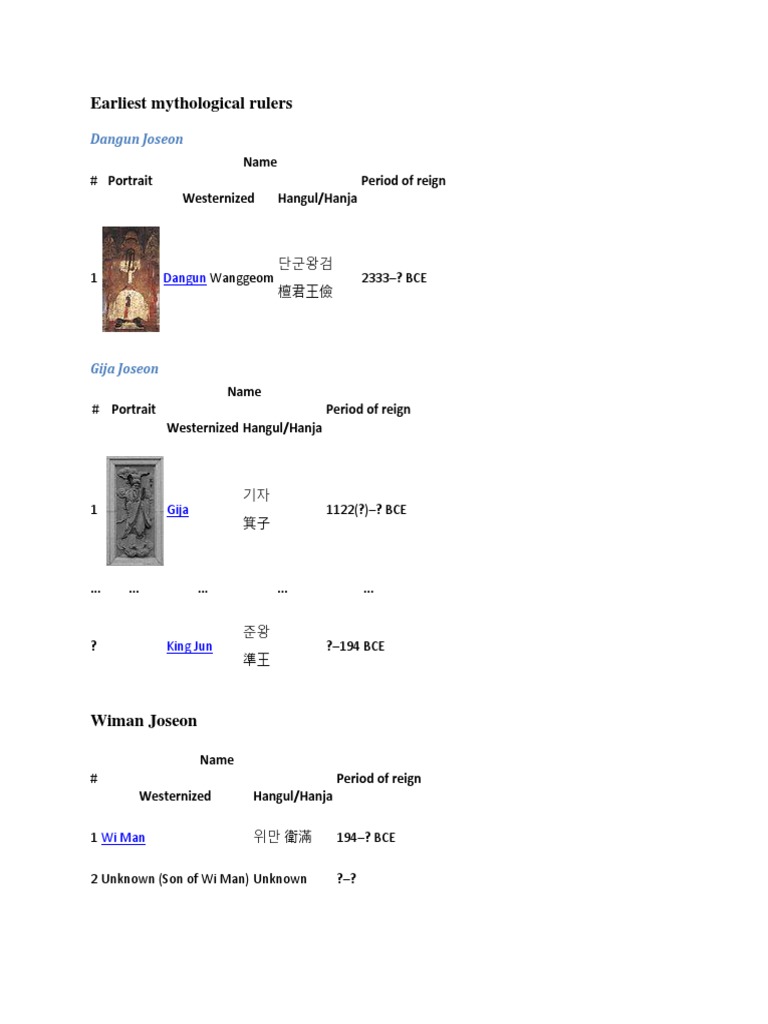 Earliest mythological rulers

Dangun Joseon

| # | Portrait | Name: Westernized | Name: Hangul/Hanja | Period of reign |
|---|---|---|---|---|
| 1 | | Dangun Wanggeom | 단군왕검 檀君王儉 | 2333–? BCE |

Gija Joseon

| # | Portrait | Name: Westernized | Name: Hangul/Hanja | Period of reign |
|---|---|---|---|---|
| 1 | | Gija | 기자 箕子 | 1122(?)–? BCE |
| ... | ... | ... | ... | ... |
| ? | | King Jun | 준왕 準王 | ?–194 BCE |

Wiman Joseon

| # | Name: Westernized | Name: Hangul/Hanja | Period of reign |
|---|---|---|---|
| 1 | Wi Man | 위만 衛滿 | 194–? BCE |
| 2 | Unknown (Son of Wi Man) | Unknown | ?–? |